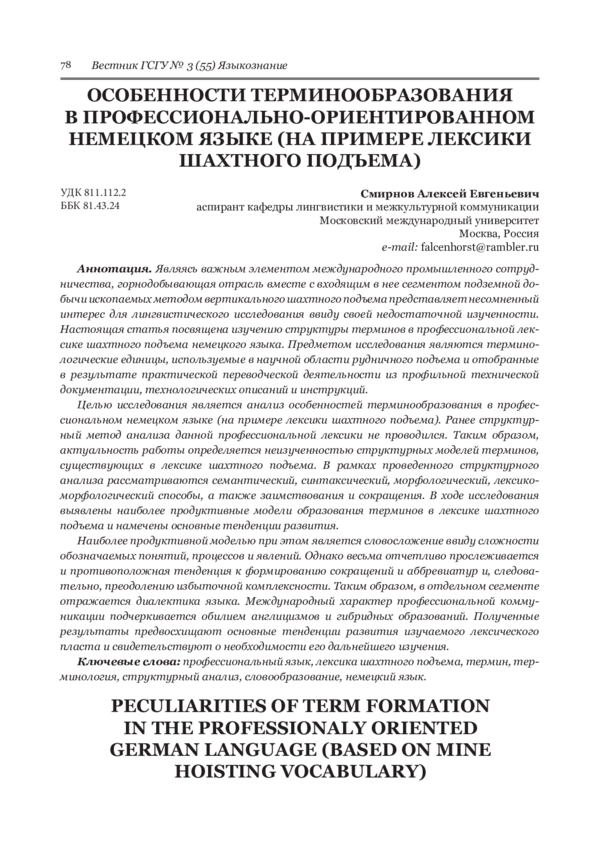 78 Вестник ГСГУ № 3 (55) Языкознание

ОСОБЕННОСТИ ТЕРМИНООБРАЗОВАНИЯ В ПРОФЕССИОНАЛЬНО-ОРИЕНТИРОВАННОМ НЕМЕЦКОМ ЯЗЫКЕ (НА ПРИМЕРЕ ЛЕКСИКИ ШАХТНОГО ПОДЪЕМА)

УДК 811.112.2
ББК 81.43.24

Смирнов Алексей Евгеньевич
аспирант кафедры лингвистики и межкультурной коммуникации
Московский международный университет
Москва, Россия
e-mail: falcenhorst@rambler.ru

Аннотация. Являясь важным элементом международного промышленного сотрудничества, горнодобывающая отрасль вместе с входящим в нее сегментом подземной добычи ископаемых методом вертикального шахтного подъема представляет несомненный интерес для лингвистического исследования ввиду своей недостаточной изученности. Настоящая статья посвящена изучению структуры терминов в профессиональной лексике шахтного подъема немецкого языка. Предметом исследования являются терминологические единицы, используемые в научной области рудничного подъема и отобранные в результате практической переводческой деятельности из профильной технической документации, технологических описаний и инструкций.

Целью исследования является анализ особенностей терминообразования в профессиональном немецком языке (на примере лексики шахтного подъема). Ранее структурный метод анализа данной профессиональной лексики не проводился. Таким образом, актуальность работы определяется неизученностью структурных моделей терминов, существующих в лексике шахтного подъема. В рамках проведенного структурного анализа рассматриваются семантический, синтаксический, морфологический, лексико-морфологический способы, а также заимствования и сокращения. В ходе исследования выявлены наиболее продуктивные модели образования терминов в лексике шахтного подъема и намечены основные тенденции развития.

Наиболее продуктивной моделью при этом является словосложение ввиду сложности обозначаемых понятий, процессов и явлений. Однако весьма отчетливо прослеживается и противоположная тенденция к формированию сокращений и аббревиатур и, следовательно, преодолению избыточной комплексности. Таким образом, в отдельном сегменте отражается диалектика языка. Международный характер профессиональной коммуникации подчеркивается обилием англицизмов и гибридных образований. Полученные результаты предвосхищают основные тенденции развития изучаемого лексического пласта и свидетельствуют о необходимости его дальнейшего изучения.

Ключевые слова: профессиональный язык, лексика шахтного подъема, термин, терминология, структурный анализ, словообразование, немецкий язык.

PECULIARITIES OF TERM FORMATION IN THE PROFESSIONALY ORIENTED GERMAN LANGUAGE (BASED ON MINE HOISTING VOCABULARY)